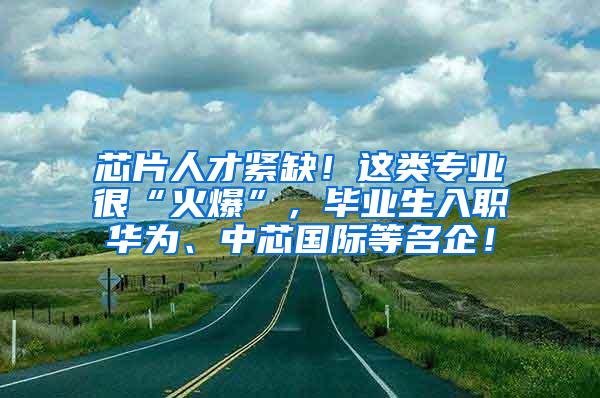 芯片人才紧缺！这类专业很“火爆”，毕业生入职华为、中芯国际等名企！